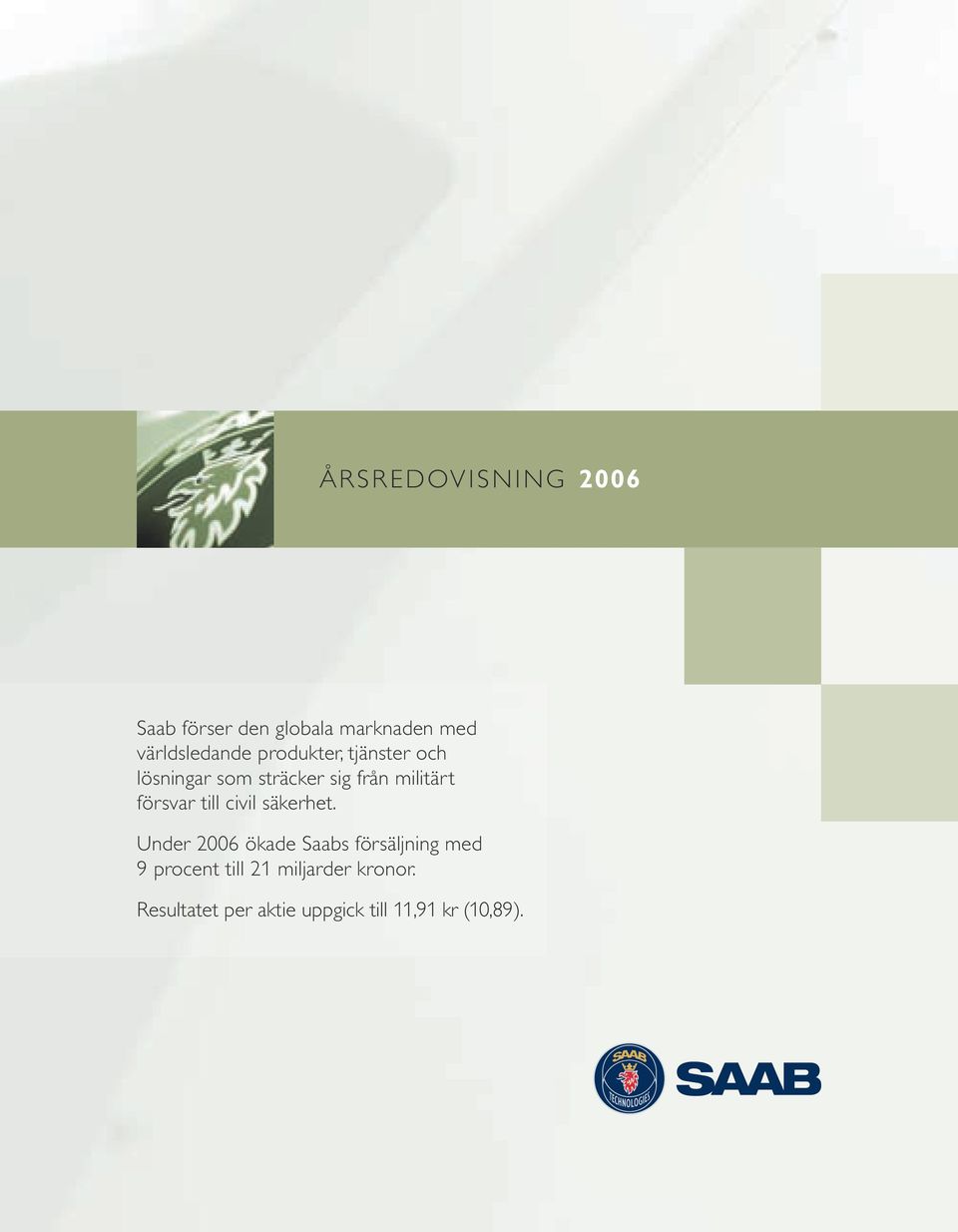 ÅRSREDOVISNING 2006

Saab förser den globala marknaden med världsledande produkter, tjänster och lösningar som sträcker sig från militärt försvar till civil säkerhet.

Under 2006 ökade Saabs försäljning med 9 procent till 21 miljarder kronor.

Resultatet per aktie uppgick till 11,91 kr (10,89).

SAAB TECHNOLOGIES

SAAB